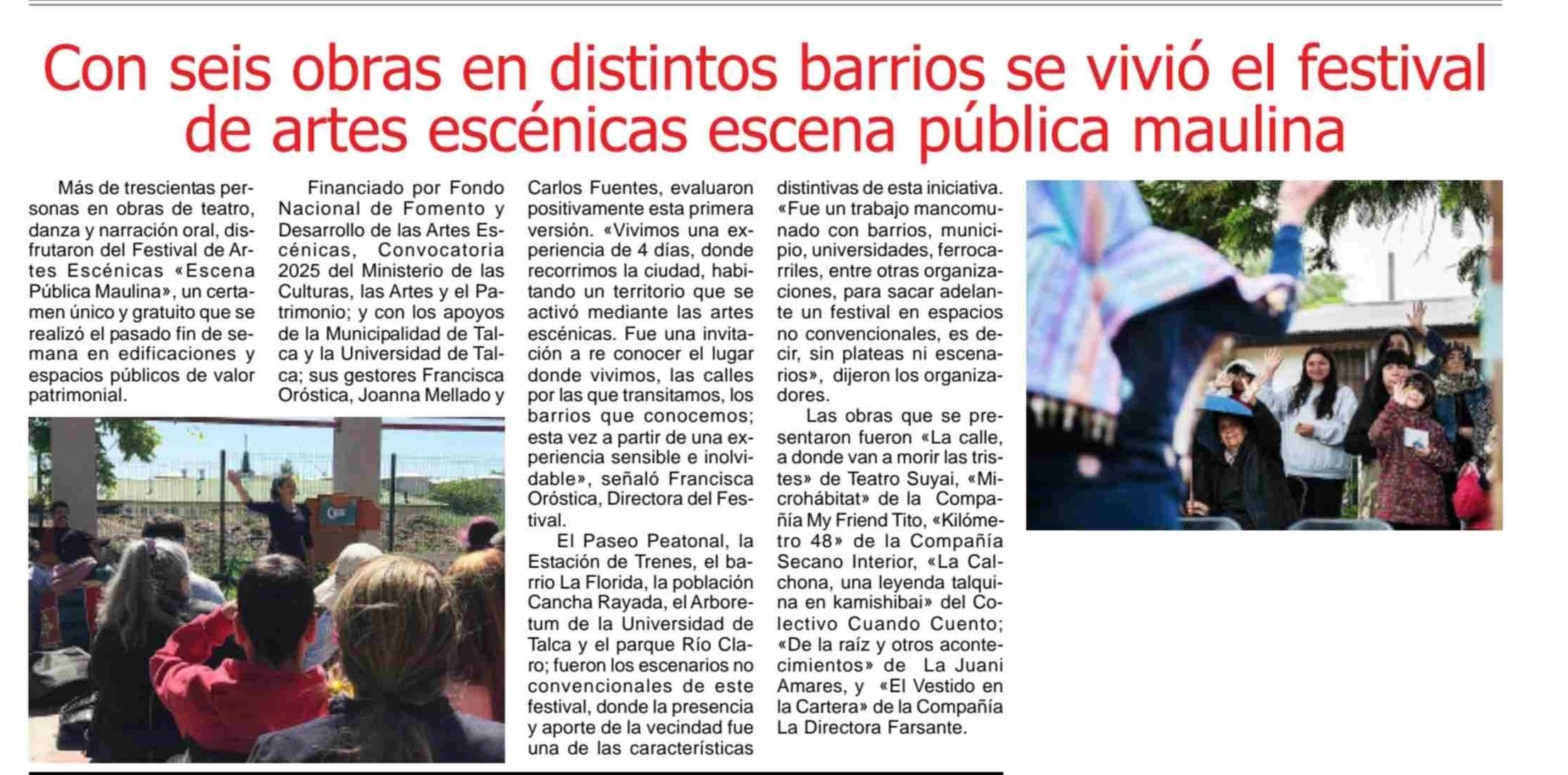 Con seis obras en distintos barrios se vivió el festival de artes escénicas escena pública maulina

Más de trescientas personas en obras de teatro, danza y narración oral, disfrutaron del Festival de Artes Escénicas «Escena Pública Maulina», un certamen único y gratuito que se realizó el pasado fin de semana en edificaciones y espacios públicos de valor patrimonial.

Financiado por Fondo Nacional de Fomento y Desarrollo de las Artes Escénicas, Convocatoria 2025 del Ministerio de las Culturas, las Artes y el Patrimonio; y con los apoyos de la Municipalidad de Talca y la Universidad de Talca; sus gestores Francisca Oróstica, Joanna Mellado y Carlos Fuentes, evaluaron positivamente esta primera versión. «Vivimos una experiencia de 4 días, donde recorrimos la ciudad, habitando un territorio que se activó mediante las artes escénicas. Fue una invitación a re conocer el lugar donde vivimos, las calles por las que transitamos, los barrios que conocemos; esta vez a partir de una experiencia sensible e inolvidable», señaló Francisca Oróstica, Directora del Festival.

El Paseo Peatonal, la Estación de Trenes, el barrio La Florida, la población Cancha Rayada, el Arboretum de la Universidad de Talca y el parque Río Claro; fueron los escenarios no convencionales de este festival, donde la presencia y aporte de la vecindad fue una de las características distintivas de esta iniciativa. «Fue un trabajo mancomunado con barrios, municipio, universidades, ferrocarriles, entre otras organizaciones, para sacar adelante un festival en espacios no convencionales, es decir, sin plateas ni escenarios», dijeron los organizadores.

Las obras que se presentaron fueron «La calle, a donde van a morir las tristes» de Teatro Suyai, «Microhábitat» de la Compañía My Friend Tito, «Kilómetro 48» de la Compañía Secano Interior, «La Calchona, una leyenda talquina en kamishibai» del Colectivo Cuando Cuento; «De la raíz y otros acontecimientos» de La Juani Amares, y «El Vestido en la Cartera» de la Compañía La Directora Farsante.